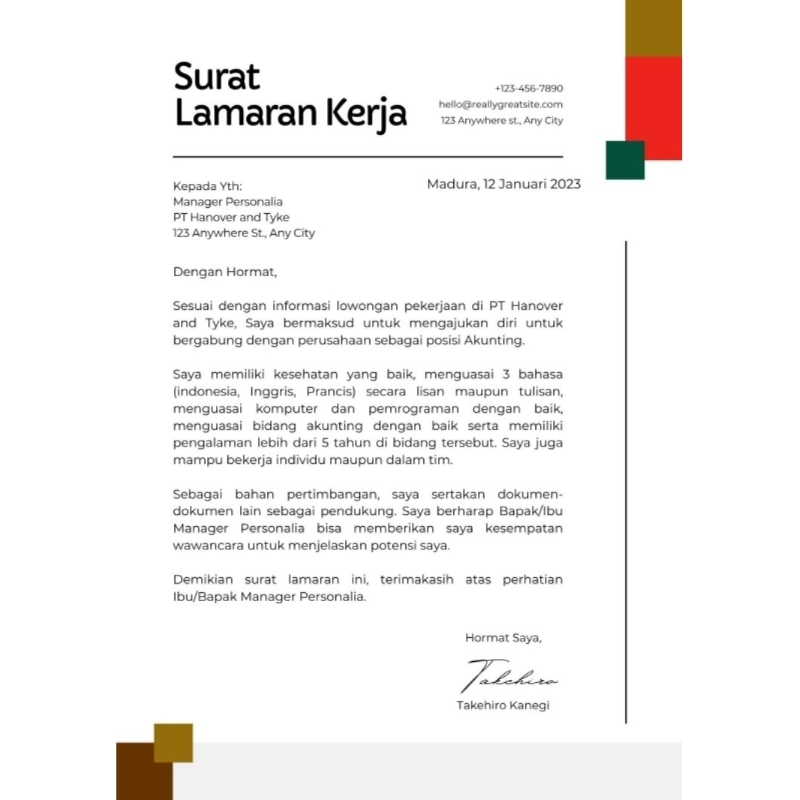 Surat
Lamaran Kerja

+123-456-7890
hello@reallygreatsite.com
123 Anywhere st., Any City

Kepada Yth:
Manager Personalia
PT Hanover and Tyke
123 Anywhere St., Any City

Madura, 12 Januari 2023

Dengan Hormat,

Sesuai dengan informasi lowongan pekerjaan di PT Hanover and Tyke, Saya bermaksud untuk mengajukan diri untuk bergabung dengan perusahaan sebagai posisi Akunting.

Saya memiliki kesehatan yang baik, menguasai 3 bahasa (indonesia, Inggris, Prancis) secara lisan maupun tulisan, menguasai komputer dan pemrograman dengan baik, menguasai bidang akunting dengan baik serta memiliki pengalaman lebih dari 5 tahun di bidang tersebut. Saya juga mampu bekerja individu maupun dalam tim.

Sebagai bahan pertimbangan, saya sertakan dokumen-dokumen lain sebagai pendukung. Saya berharap Bapak/Ibu Manager Personalia bisa memberikan saya kesempatan wawancara untuk menjelaskan potensi saya.

Demikian surat lamaran ini, terimakasih atas perhatian Ibu/Bapak Manager Personalia.

Hormat Saya,

Takehiro

Takehiro Kanegi